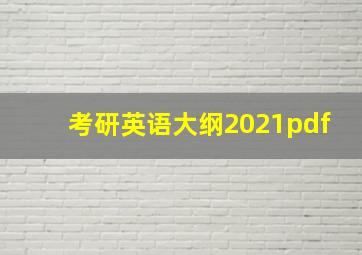 考研英语大纲2021pdf